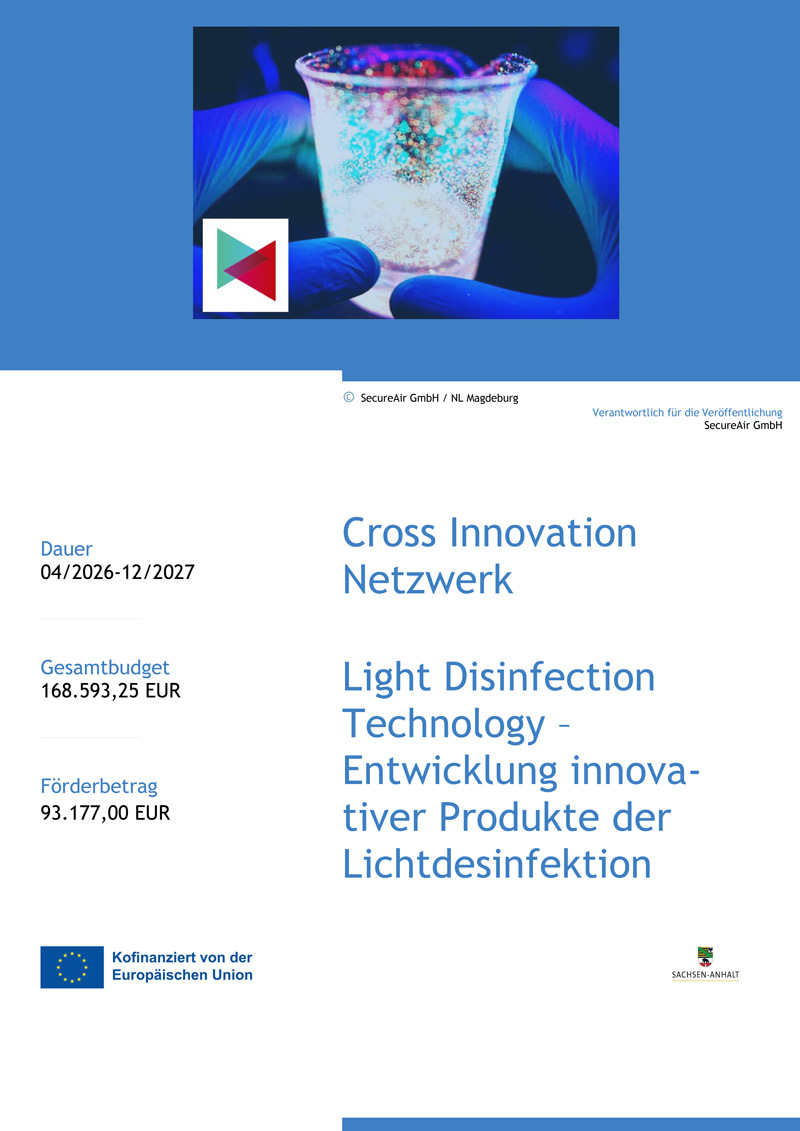 © SecureAir GmbH / NL Magdeburg

Verantwortlich für die Veröffentlichung
SecureAir GmbH

Dauer
04/2026-12/2027

Gesamtbudget
168.593,25 EUR

Förderbetrag
93.177,00 EUR

Cross Innovation Netzwerk

Light Disinfection Technology – Entwicklung innovativer Produkte der Lichtdesinfektion

Kofinanziert von der Europäischen Union

SACHSEN-ANHALT